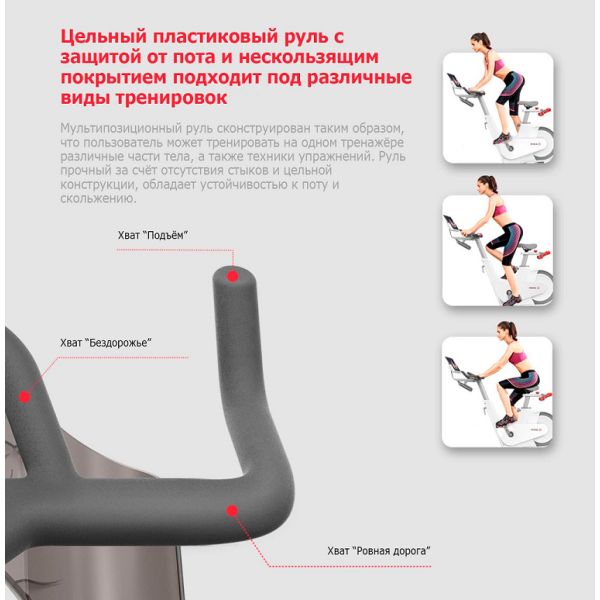 Цельный пластиковый руль с защитой от пота и нескользящим покрытием подходит под различные виды тренировок

Мультипозиционный руль сконструирован таким образом, что пользователь может тренировать на одном тренажёре различные части тела, а также техники упражнений. Руль прочный за счёт отсутствия стыков и цельной конструкции, обладает устойчивостью к поту и скольжению.

Хват "Подъём"

Хват "Бездорожье"

Хват "Ровная дорога"